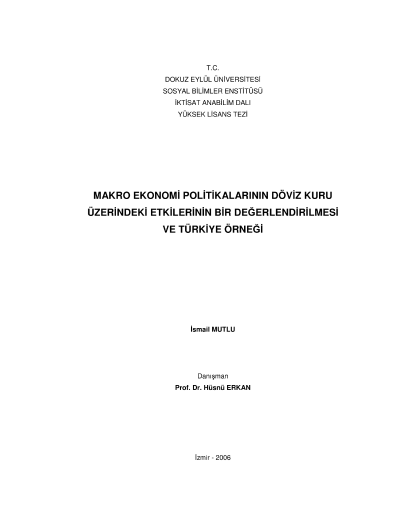 T.C.
DOKUZ EYLÜL ÜNİVERSİTESİ
SOSYAL BİLİMLER ENSTİTÜSÜ
İKTİSAT ANABİLİM DALI
YÜKSEK LİSANS TEZİ

MAKRO EKONOMİ POLİTİKALARININ DÖVİZ KURU ÜZERİNDEKİ ETKİLERİNİN BİR DEĞERLENDİRİLMESİ VE TÜRKİYE ÖRNEĞİ

İsmail MUTLU

Danışman
Prof. Dr. Hüsnü ERKAN

İzmir - 2006